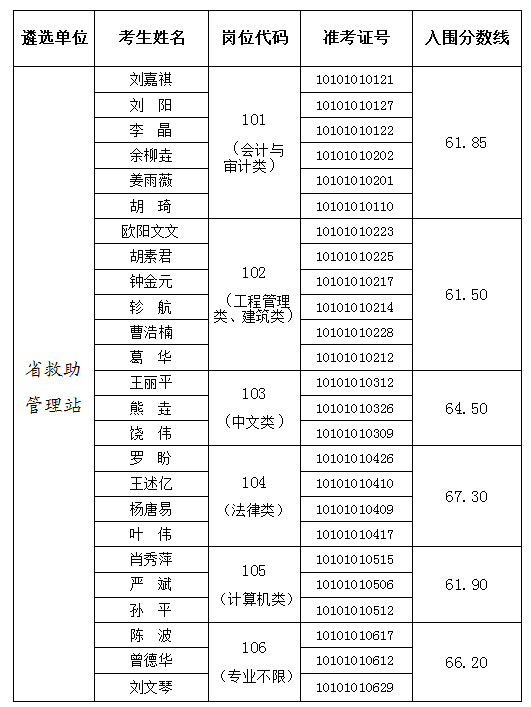 | 遴选单位 | 考生姓名 | 岗位代码 | 准考证号 | 入围分数线 |
|---|---|---|---|---|
| 省救助管理站 | 刘嘉祺 | 101（会计与审计类） | 10101010121 | 61.85 |
| | 刘 阳 | | 10101010127 | |
| | 李 晶 | | 10101010122 | |
| | 余柳垚 | | 10101010202 | |
| | 姜雨薇 | | 10101010201 | |
| | 胡 琦 | | 10101010110 | |
| | 欧阳文文 | 102（工程管理类、建筑类） | 10101010223 | 61.50 |
| | 胡素君 | | 10101010225 | |
| | 钟金元 | | 10101010217 | |
| | 轸 航 | | 10101010214 | |
| | 曹浩楠 | | 10101010228 | |
| | 葛 华 | | 10101010212 | |
| | 王丽平 | 103（中文类） | 10101010312 | 64.50 |
| | 熊 垚 | | 10101010326 | |
| | 饶 伟 | | 10101010309 | |
| | 罗 盼 | 104（法律类） | 10101010426 | 67.30 |
| | 王述亿 | | 10101010410 | |
| | 杨唐易 | | 10101010409 | |
| | 叶 伟 | | 10101010417 | |
| | 肖秀萍 | 105（计算机类） | 10101010515 | 61.90 |
| | 严 斌 | | 10101010506 | |
| | 孙 平 | | 10101010512 | |
| | 陈 波 | 106（专业不限） | 10101010617 | 66.20 |
| | 曾德华 | | 10101010612 | |
| | 刘文琴 | | 10101010629 | |